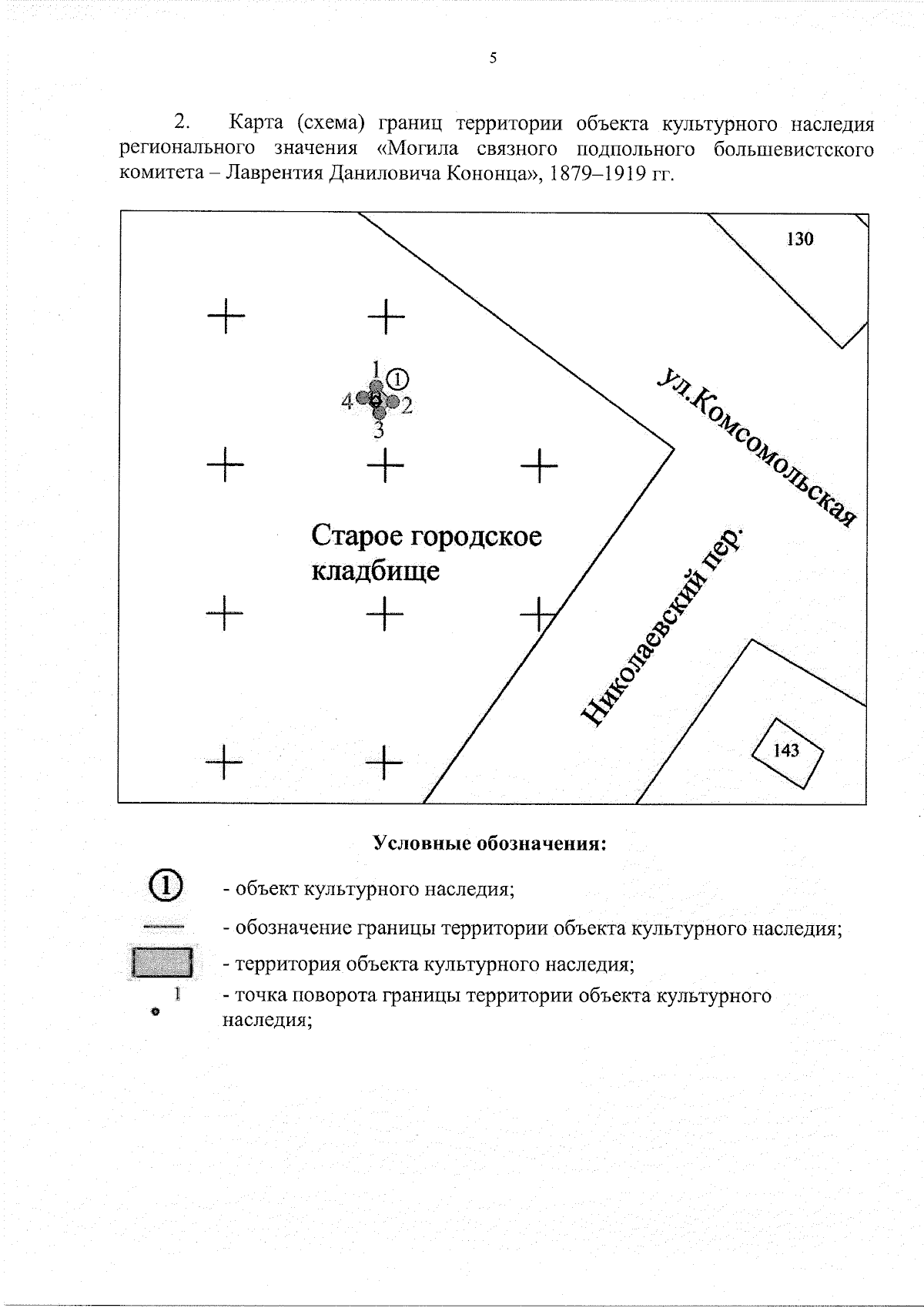 5

2. Карта (схема) границ территории объекта культурного наследия регионального значения «Могила связного подпольного большевистского комитета – Лаврентия Даниловича Кононца», 1879–1919 гг.

130

1
①
4
2
3

ул.Комсомольская

Старое городское кладбище

Николаевский пер.

143

Условные обозначения:

① - объект культурного наследия;

- обозначение границы территории объекта культурного наследия;

- территория объекта культурного наследия;

1 - точка поворота границы территории объекта культурного наследия;